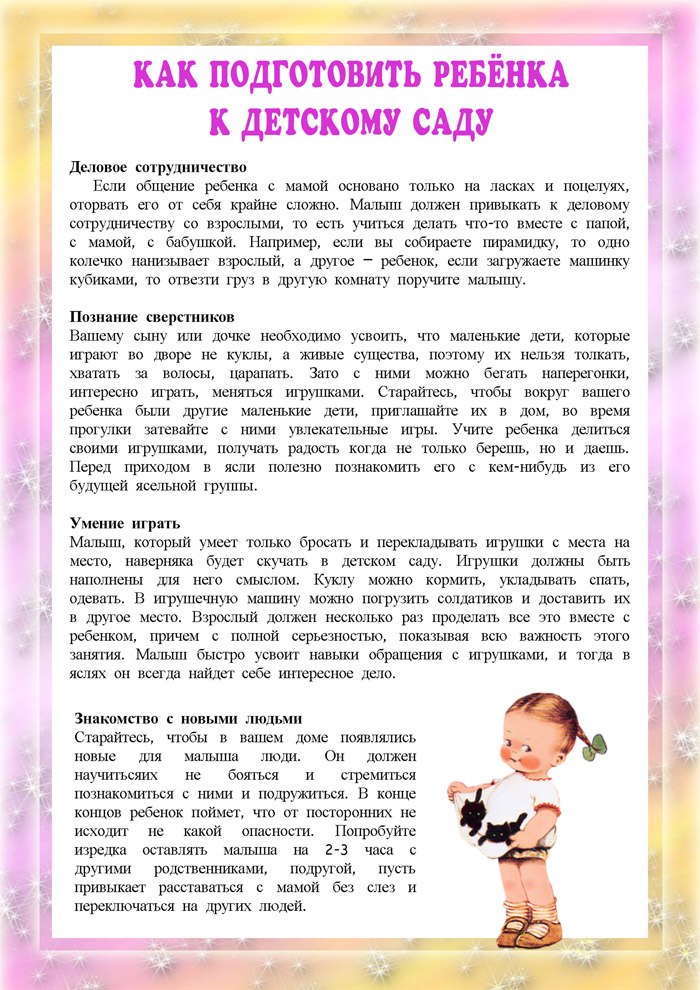 КАК ПОДГОТОВИТЬ РЕБЁНКА К ДЕТСКОМУ САДУ

Деловое сотрудничество
Если общение ребенка с мамой основано только на ласках и поцелуях, оторвать его от себя крайне сложно. Малыш должен привыкать к деловому сотрудничеству со взрослыми, то есть учиться делать что-то вместе с папой, с мамой, с бабушкой. Например, если вы собираете пирамидку, то одно колечко нанизывает взрослый, а другое – ребенок, если загружаете машинку кубиками, то отвезти груз в другую комнату поручите малышу.

Познание сверстников
Вашему сыну или дочке необходимо усвоить, что маленькие дети, которые играют во дворе не куклы, а живые существа, поэтому их нельзя толкать, хватать за волосы, царапать. Зато с ними можно бегать наперегонки, интересно играть, меняться игрушками. Старайтесь, чтобы вокруг вашего ребенка были другие маленькие дети, приглашайте их в дом, во время прогулки затевайте с ними увлекательные игры. Учите ребенка делиться своими игрушками, получать радость когда не только берешь, но и даешь. Перед приходом в ясли полезно познакомить его с кем-нибудь из его будущей ясельной группы.

Умение играть
Малыш, который умеет только бросать и перекладывать игрушки с места на место, наверняка будет скучать в детском саду. Игрушки должны быть наполнены для него смыслом. Куклу можно кормить, укладывать спать, одевать. В игрушечную машину можно погрузить солдатиков и доставить их в другое место. Взрослый должен несколько раз проделать все это вместе с ребенком, причем с полной серьезностью, показывая всю важность этого занятия. Малыш быстро усвоит навыки обращения с игрушками, и тогда в яслях он всегда найдет себе интересное дело.

Знакомство с новыми людьми
Старайтесь, чтобы в вашем доме появлялись новые для малыша люди. Он должен научитьсяих не бояться и стремиться познакомиться с ними и подружиться. В конце концов ребенок поймет, что от посторонних не исходит не какой опасности. Попробуйте изредка оставлять малыша на 2-3 часа с другими родственниками, подругой, пусть привыкает расставаться с мамой без слез и переключаться на других людей.